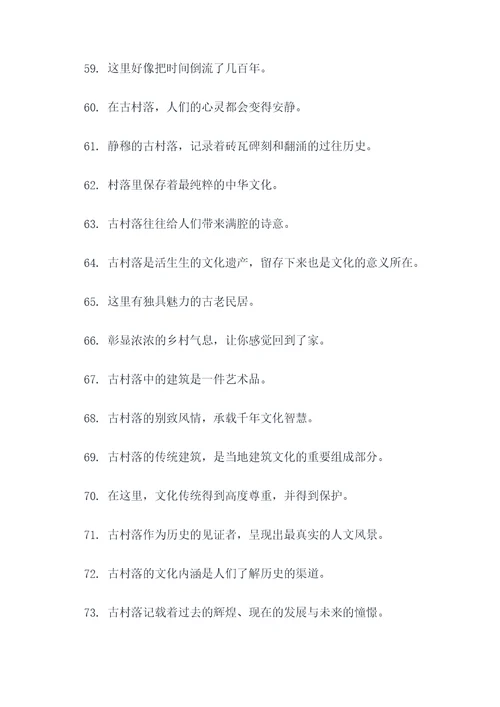 59. 这里好像把时间倒流了几百年。

60. 在古村落，人们的心灵都会变得安静。

61. 静穆的古村落，记录着砖瓦碑刻和翻涌的过往历史。

62. 村落里保存着最纯粹的中华文化。

63. 古村落往往给人们带来满腔的诗意。

64. 古村落是活生生的文化遗产，留存下来也是文化的意义所在。

65. 这里有独具魅力的古老民居。

66. 彰显浓浓的乡村气息，让你感觉回到了家。

67. 古村落中的建筑是一件艺术品。

68. 古村落的别致风情，承载千年文化智慧。

69. 古村落的传统建筑，是当地建筑文化的重要组成部分。

70. 在这里，文化传统得到高度尊重，并得到保护。

71. 古村落作为历史的见证者，呈现出最真实的人文风景。

72. 古村落的文化内涵是人们了解历史的渠道。

73. 古村落记载着过去的辉煌、现在的发展与未来的憧憬。